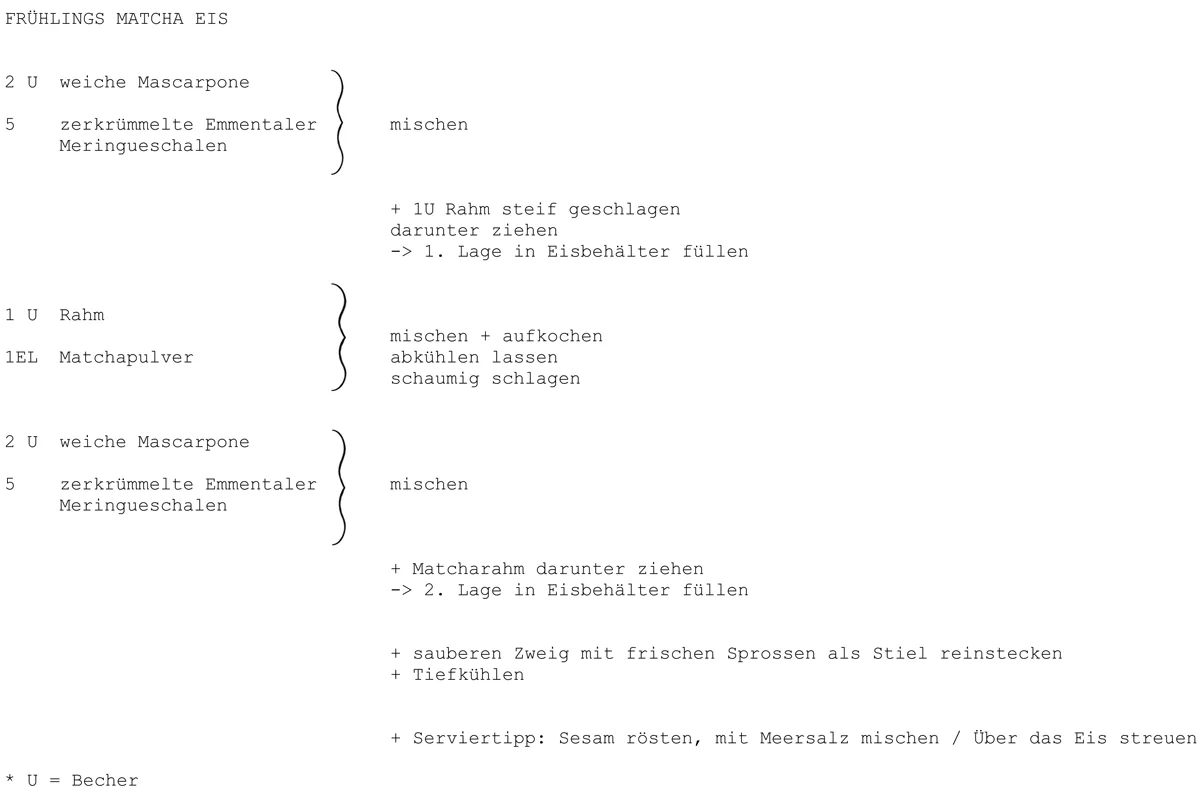 FRÜHLINGS MATCHA EIS

2 U weiche Mascarpone

5 zerkrümmelte Emmentaler Meringueschalen

mischen

+ 1U Rahm steif geschlagen
darunter ziehen
-> 1. Lage in Eisbehälter füllen

1 U Rahm

1EL Matchapulver

mischen + aufkochen
abkühlen lassen
schaumig schlagen

2 U weiche Mascarpone

5 zerkrümmelte Emmentaler Meringueschalen

mischen

+ Matcharahm darunter ziehen
-> 2. Lage in Eisbehälter füllen

+ sauberen Zweig mit frischen Sprossen als Stiel reinstecken
+ Tiefkühlen

+ Serviertipp: Sesam rösten, mit Meersalz mischen / Über das Eis streuen

* U = Becher